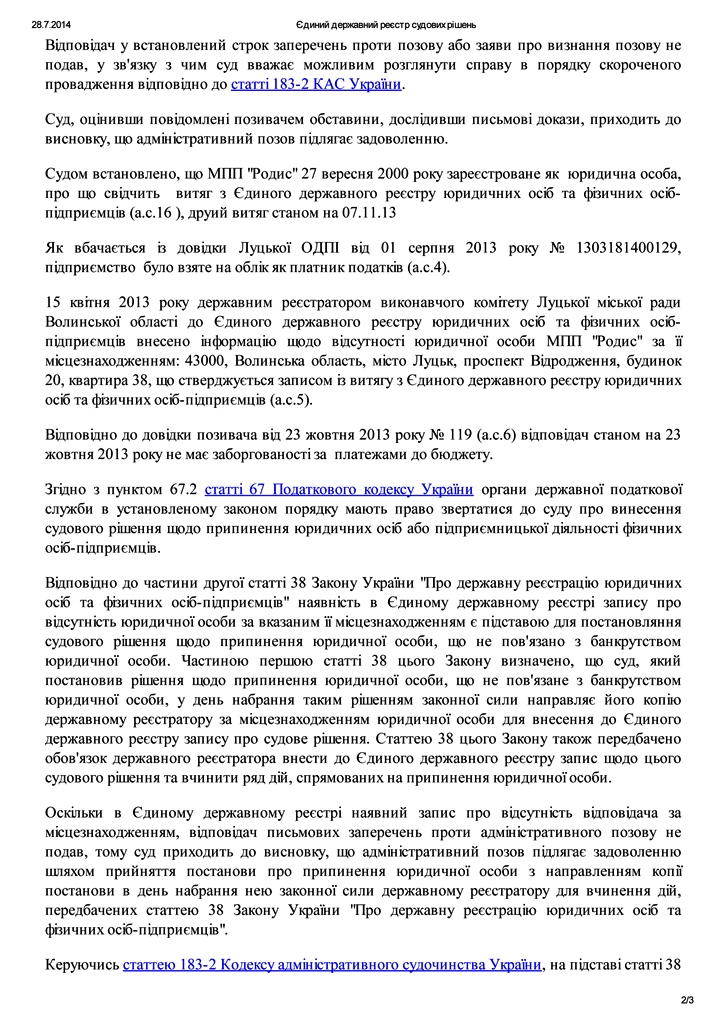 28.7.2014 Єдиний державний реєстр судових рішень

Відповідач у встановлений строк заперечень проти позову або заяви про визнання позову не подав, у зв'язку з чим суд вважає можливим розглянути справу в порядку скороченого провадження відповідно до статті 183-2 КАС України.

Суд, оцінивши повідомлені позивачем обставини, дослідивши письмові докази, приходить до висновку, що адміністративний позов підлягає задоволенню.

Судом встановлено, що МПП "Родис" 27 вересня 2000 року зареєстроване як юридична особа, про що свідчить витяг з Єдиного державного реєстру юридичних осіб та фізичних осіб-підприємців (а.с.16 ), друий витяг станом на 07.11.13

Як вбачається із довідки Луцької ОДПІ від 01 серпня 2013 року № 1303181400129, підприємство було взяте на облік як платник податків (а.с.4).

15 квітня 2013 року державним реєстратором виконавчого комітету Луцької міської ради Волинської області до Єдиного державного реєстру юридичних осіб та фізичних осіб-підприємців внесено інформацію щодо відсутності юридичної особи МПП "Родис" за її місцезнаходженням: 43000, Волинська область, місто Луцьк, проспект Відродження, будинок 20, квартира 38, що стверджується записом із витягу з Єдиного державного реєстру юридичних осіб та фізичних осіб-підприємців (а.с.5).

Відповідно до довідки позивача від 23 жовтня 2013 року № 119 (а.с.6) відповідач станом на 23 жовтня 2013 року не має заборгованості за платежами до бюджету.

Згідно з пунктом 67.2 статті 67 Податкового кодексу України органи державної податкової служби в установленому законом порядку мають право звертатися до суду про винесення судового рішення щодо припинення юридичних осіб або підприємницької діяльності фізичних осіб-підприємців.

Відповідно до частини другої статті 38 Закону України "Про державну реєстрацію юридичних осіб та фізичних осіб-підприємців" наявність в Єдиному державному реєстрі запису про відсутність юридичної особи за вказаним її місцезнаходженням є підставою для постановляння судового рішення щодо припинення юридичної особи, що не пов'язано з банкрутством юридичної особи. Частиною першою статті 38 цього Закону визначено, що суд, який постановив рішення щодо припинення юридичної особи, що не пов'язане з банкрутством юридичної особи, у день набрання таким рішенням законної сили направляє його копію державному реєстратору за місцезнаходженням юридичної особи для внесення до Єдиного державного реєстру запису про судове рішення. Статтею 38 цього Закону також передбачено обов'язок державного реєстратора внести до Єдиного державного реєстру запис щодо цього судового рішення та вчинити ряд дій, спрямованих на припинення юридичної особи.

Оскільки в Єдиному державному реєстрі наявний запис про відсутність відповідача за місцезнаходженням, відповідач письмових заперечень проти адміністративного позову не подав, тому суд приходить до висновку, що адміністративний позов підлягає задоволенню шляхом прийняття постанови про припинення юридичної особи з направленням копії постанови в день набрання нею законної сили державному реєстратору для вчинення дій, передбачених статтею 38 Закону України "Про державну реєстрацію юридичних осіб та фізичних осіб-підприємців".

Керуючись статтею 183-2 Кодексу адміністративного судочинства України, на підставі статті 38

2/3